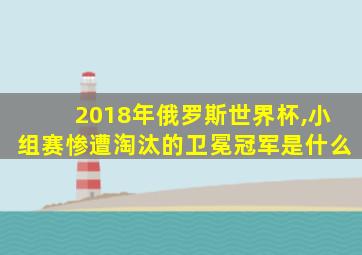 2018年俄罗斯世界杯,小组赛惨遭淘汰的卫冕冠军是什么